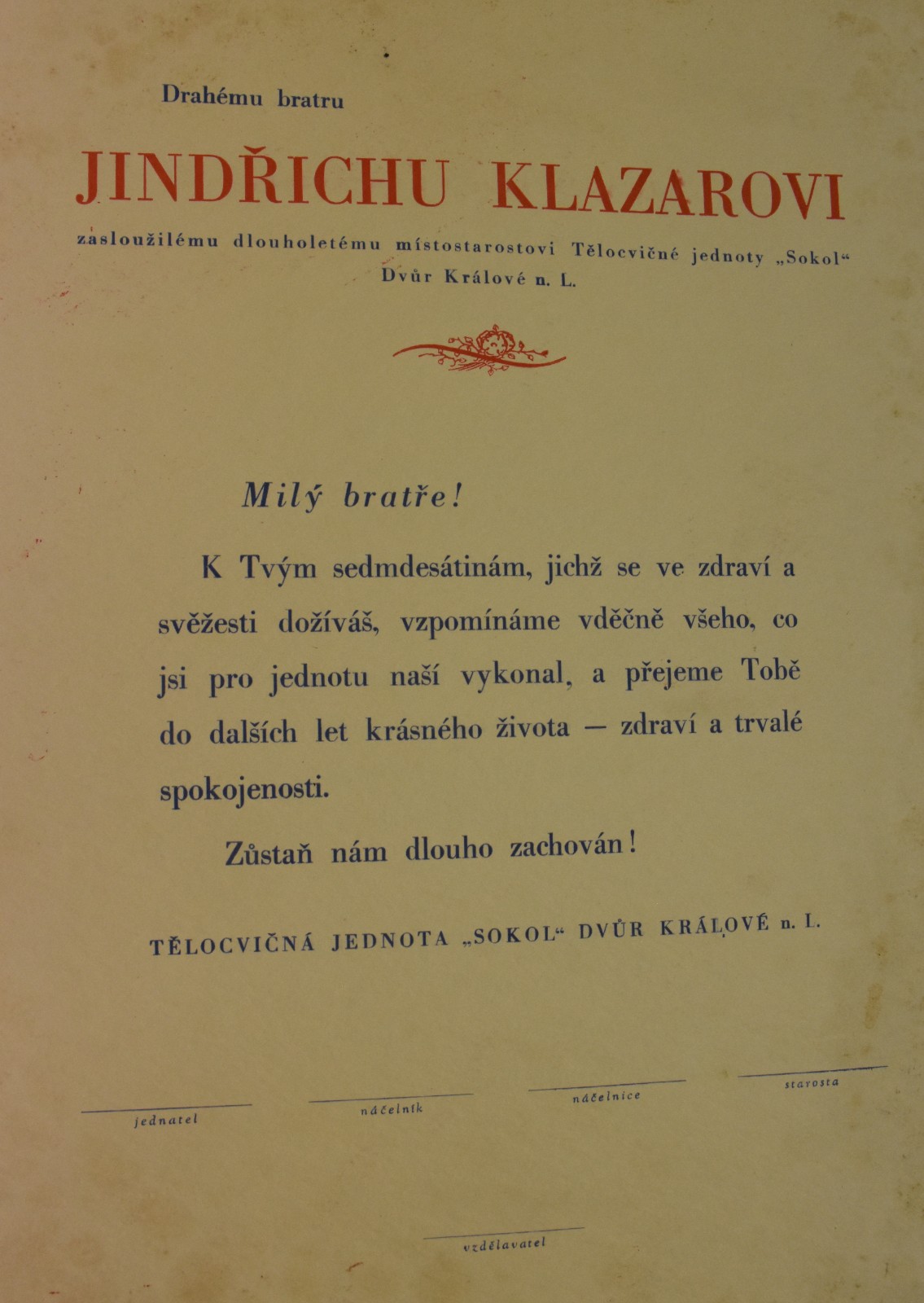 Drahému bratru

JINDŘICHU KLAZAROVI

zasloužilému dlouholetému místostarostovi Tělocvičné jednoty „Sokol“ Dvůr Králové n. L.

Milý bratře!

K Tvým sedmdesátinám, jichž se ve zdraví a svěžesti dožíváš, vzpomínáme vděčně všeho, co jsi pro jednotu naší vykonal, a přejeme Tobě do dalších let krásného života — zdraví a trvalé spokojenosti.

Zůstaň nám dlouho zachován!

TĚLOCVIČNÁ JEDNOTA „SOKOL“ DVŮR KRÁLOVÉ n. L.

jednatel

náčelník

náčelnice

starosta

vzdělavatel